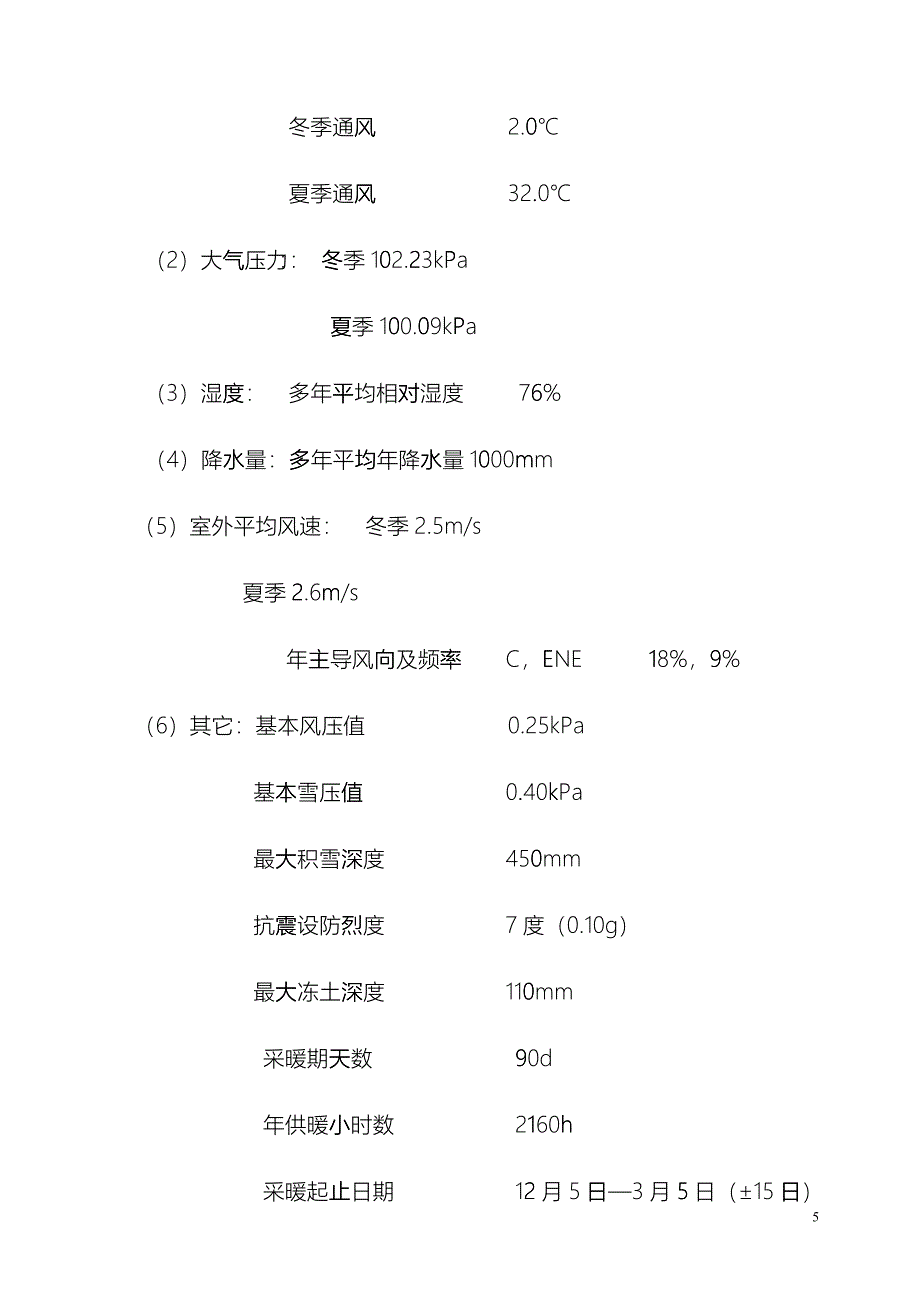 冬季通风　　2.0℃

夏季通风　　32.0℃

（2）大气压力：　冬季 102.23kPa

夏季 100.09kPa

（3）湿度：　多年平均相对湿度　　76%

（4）降水量：多年平均年降水量 1000mm

（5）室外平均风速：　冬季 2.5m/s

夏季 2.6m/s

年主导风向及频率　　C，ENE　　18%，9%

（6）其它：基本风压值　　0.25kPa

基本雪压值　　0.40kPa

最大积雪深度　　450mm

抗震设防烈度　　7 度（0.10g）

最大冻土深度　　110mm

采暖期天数　　90d

年供暖小时数　　2160h

采暖起止日期　　12 月 5 日—3 月 5 日（±15 日）

5